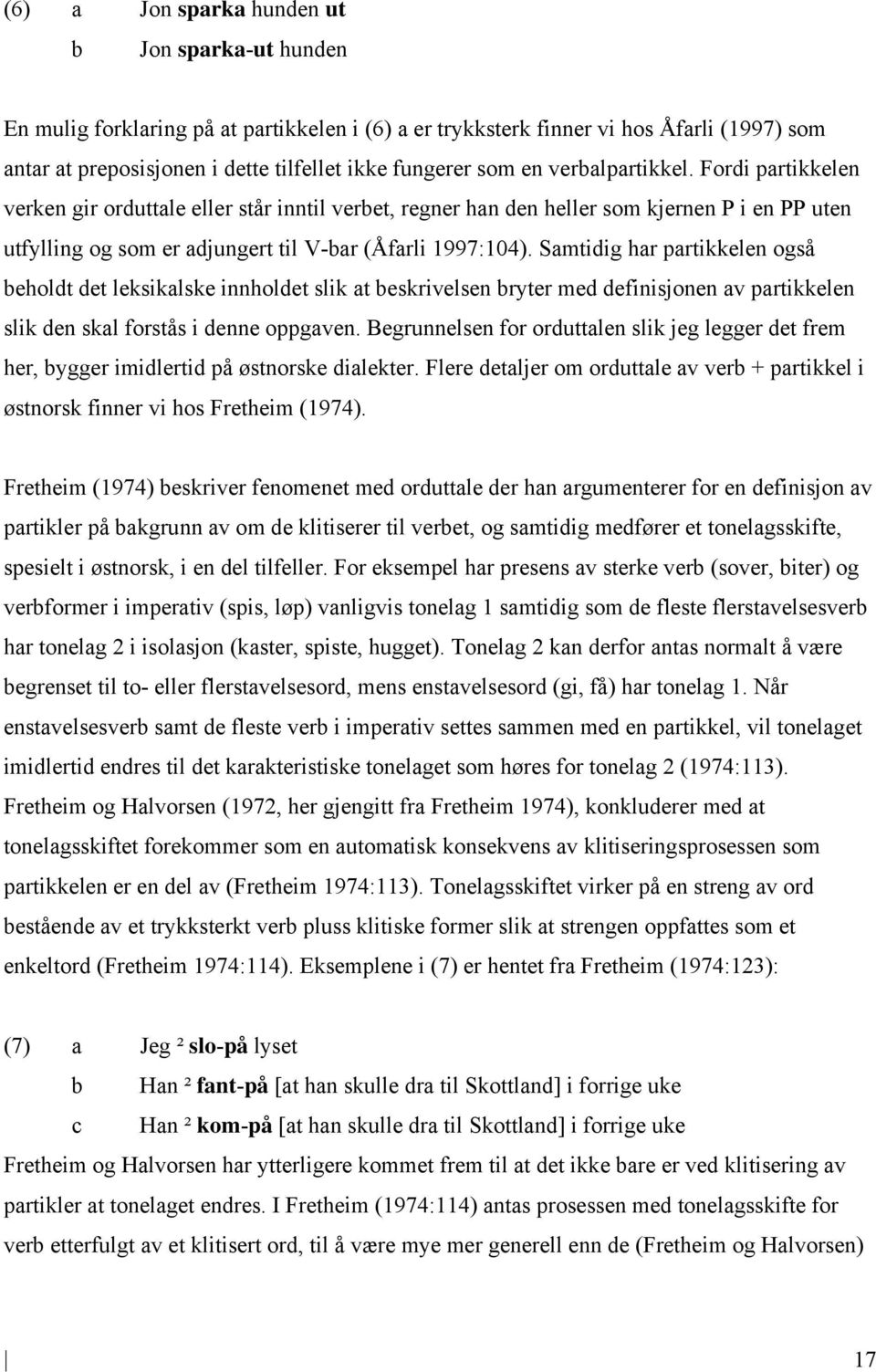 (6) a Jon sparka hunden ut
b Jon sparka-ut hunden

En mulig forklaring på at partikkelen i (6) a er trykksterk finner vi hos Åfarli (1997) som antar at preposisjonen i dette tilfellet ikke fungerer som en verbalpartikkel. Fordi partikkelen verken gir orduttale eller står inntil verbet, regner han den heller som kjernen P i en PP uten utfylling og som er adjungert til V-bar (Åfarli 1997:104). Samtidig har partikkelen også beholdt det leksikalske innholdet slik at beskrivelsen bryter med definisjonen av partikkelen slik den skal forstås i denne oppgaven. Begrunnelsen for orduttalen slik jeg legger det frem her, bygger imidlertid på østnorske dialekter. Flere detaljer om orduttale av verb + partikkel i østnorsk finner vi hos Fretheim (1974).

Fretheim (1974) beskriver fenomenet med orduttale der han argumenterer for en definisjon av partikler på bakgrunn av om de klitiserer til verbet, og samtidig medfører et tonelagsskifte, spesielt i østnorsk, i en del tilfeller. For eksempel har presens av sterke verb (sover, biter) og verbformer i imperativ (spis, løp) vanligvis tonelag 1 samtidig som de fleste flerstavelsesverb har tonelag 2 i isolasjon (kaster, spiste, hugget). Tonelag 2 kan derfor antas normalt å være begrenset til to- eller flerstavelsesord, mens enstavelsesord (gi, få) har tonelag 1. Når enstavelsesverb samt de fleste verb i imperativ settes sammen med en partikkel, vil tonelaget imidlertid endres til det karakteristiske tonelaget som høres for tonelag 2 (1974:113). Fretheim og Halvorsen (1972, her gjengitt fra Fretheim 1974), konkluderer med at tonelagsskiftet forekommer som en automatisk konsekvens av klitiseringsprosessen som partikkelen er en del av (Fretheim 1974:113). Tonelagsskiftet virker på en streng av ord bestående av et trykksterkt verb pluss klitiske former slik at strengen oppfattes som et enkeltord (Fretheim 1974:114). Eksemplene i (7) er hentet fra Fretheim (1974:123):

(7) a Jeg ² slo-på lyset
b Han ² fant-på [at han skulle dra til Skottland] i forrige uke
c Han ² kom-på [at han skulle dra til Skottland] i forrige uke
Fretheim og Halvorsen har ytterligere kommet frem til at det ikke bare er ved klitisering av partikler at tonelaget endres. I Fretheim (1974:114) antas prosessen med tonelagsskifte for verb etterfulgt av et klitisert ord, til å være mye mer generell enn de (Fretheim og Halvorsen)

17